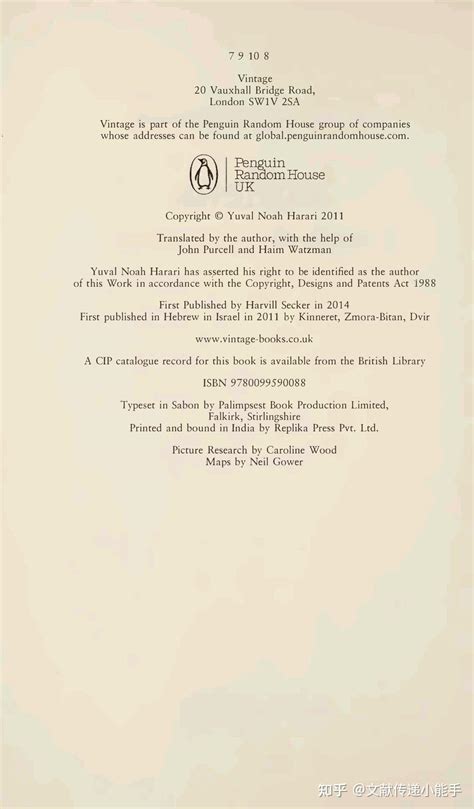 7 9 10 8

Vintage
20 Vauxhall Bridge Road,
London SW1V 2SA

Vintage is part of the Penguin Random House group of companies whose addresses can be found at global.penguinrandomhouse.com.

Penguin
Random House
UK

Copyright © Yuval Noah Harari 2011

Translated by the author, with the help of
John Purcell and Haim Watzman

Yuval Noah Harari has asserted his right to be identified as the author of this Work in accordance with the Copyright, Designs and Patents Act 1988

First Published by Harvill Secker in 2014
First published in Hebrew in Israel in 2011 by Kinneret, Zmora-Bitan, Dvir

www.vintage-books.co.uk

A CIP catalogue record for this book is available from the British Library

ISBN 9780099590088

Typeset in Sabon by Palimpsest Book Production Limited,
Falkirk, Stirlingshire
Printed and bound in India by Replika Press Pvt. Ltd.

Picture Research by Caroline Wood
Maps by Neil Gower

知乎 @文献传递小能手